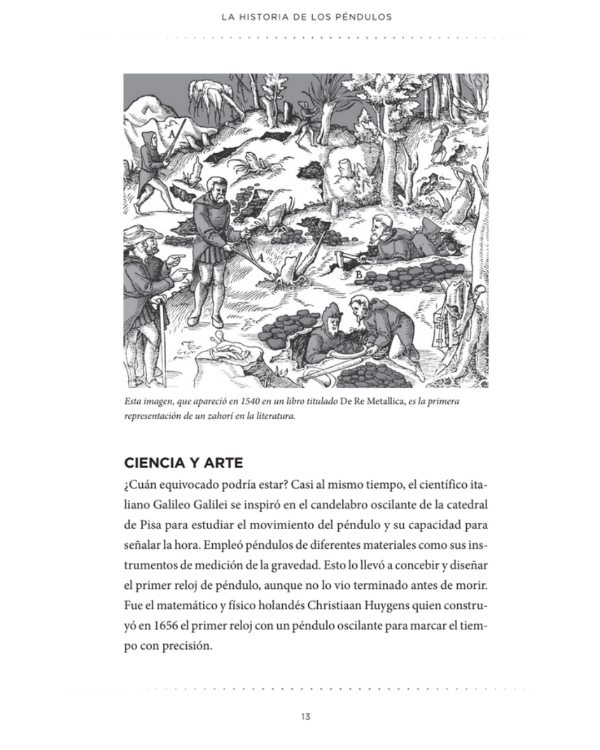 LA HISTORIA DE LOS PÉNDULOS

A

A

B

Esta imagen, que apareció en 1540 en un libro titulado De Re Metallica, es la primera representación de un zahorí en la literatura.

CIENCIA Y ARTE

¿Cuán equivocado podría estar? Casi al mismo tiempo, el científico italiano Galileo Galilei se inspiró en el candelabro oscilante de la catedral de Pisa para estudiar el movimiento del péndulo y su capacidad para señalar la hora. Empleó péndulos de diferentes materiales como sus instrumentos de medición de la gravedad. Esto lo llevó a concebir y diseñar el primer reloj de péndulo, aunque no lo vio terminado antes de morir. Fue el matemático y físico holandés Christiaan Huygens quien construyó en 1656 el primer reloj con un péndulo oscilante para marcar el tiempo con precisión.

13